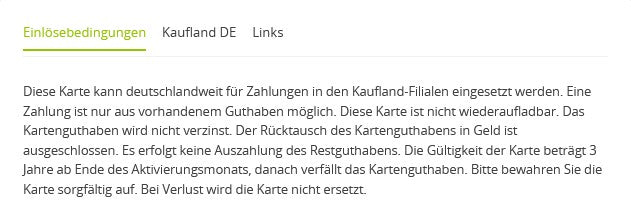 Einlösebedingungen Kaufland DE Links

Diese Karte kann deutschlandweit für Zahlungen in den Kaufland-Filialen eingesetzt werden. Eine Zahlung ist nur aus vorhandenem Guthaben möglich. Diese Karte ist nicht wiederaufladbar. Das Kartenguthaben wird nicht verzinst. Der Rücktausch des Kartenguthabens in Geld ist ausgeschlossen. Es erfolgt keine Auszahlung des Restguthabens. Die Gültigkeit der Karte beträgt 3 Jahre ab Ende des Aktivierungsmonats, danach verfällt das Kartenguthaben. Bitte bewahren Sie die Karte sorgfältig auf. Bei Verlust wird die Karte nicht ersetzt.